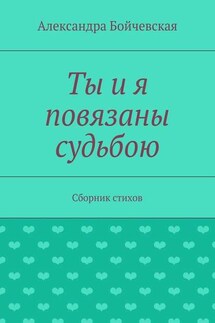 Александра Бойчевская

Ты и я повязаны судьбою

Сборник стихов